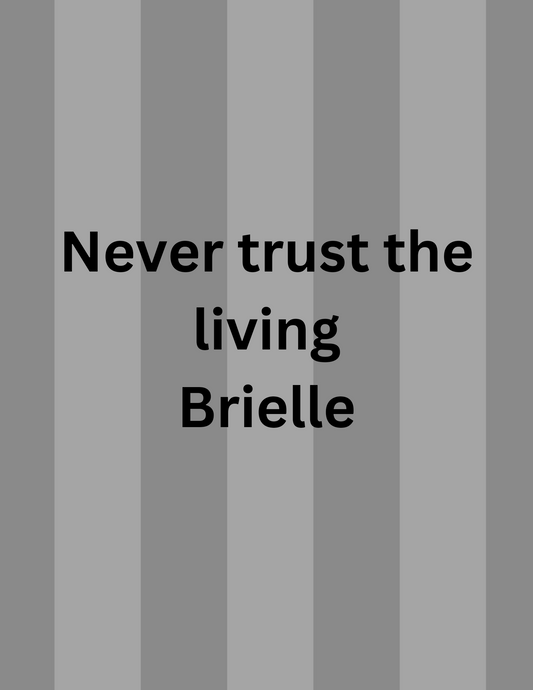 Never trust the living

Brielle